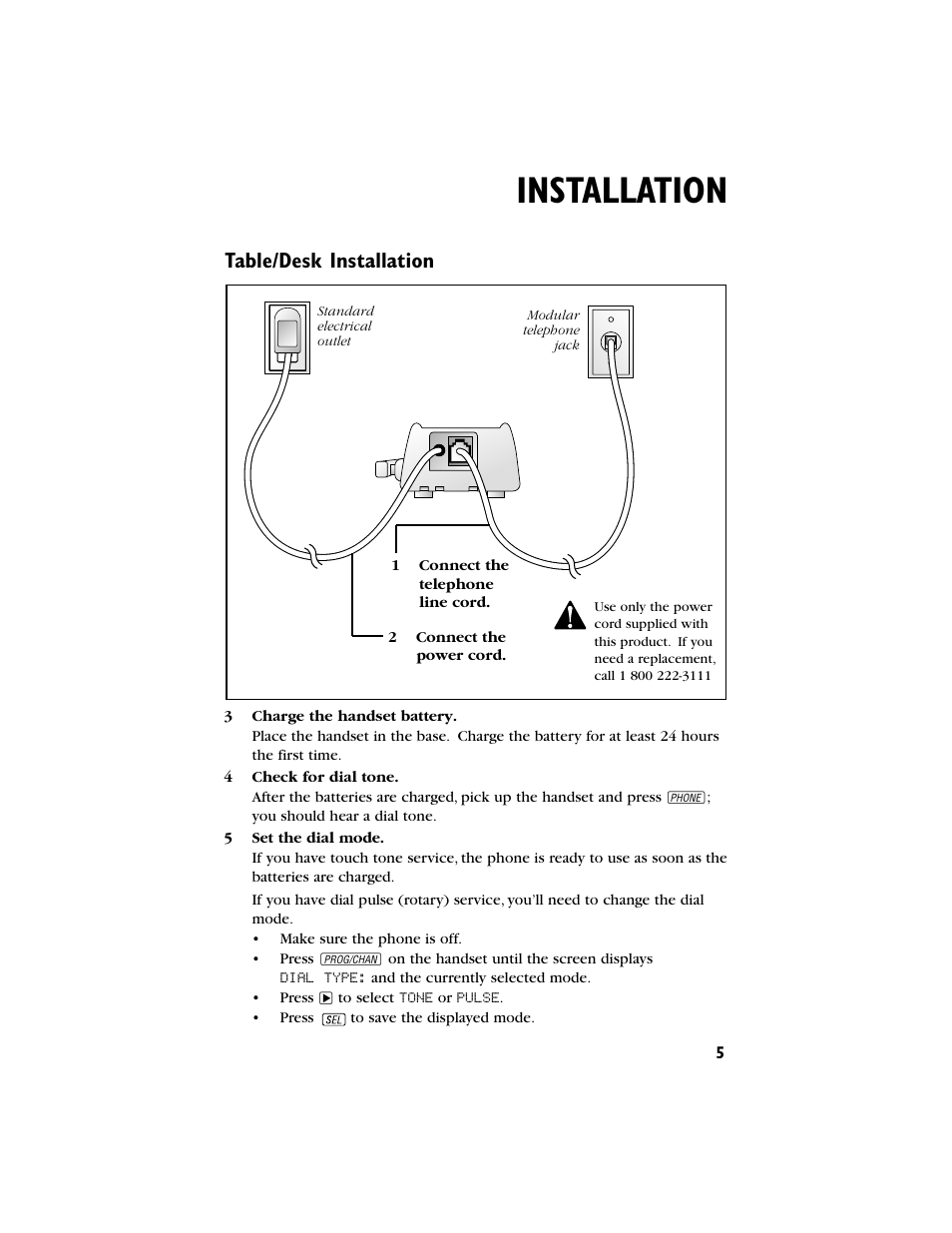 INSTALLATION

Table/Desk Installation

Standard electrical outlet

Modular telephone jack

1 Connect the telephone line cord.

2 Connect the power cord.

Use only the power cord supplied with this product. If you need a replacement, call 1 800 222-3111

3 Charge the handset battery.
Place the handset in the base. Charge the battery for at least 24 hours the first time.

4 Check for dial tone.
After the batteries are charged, pick up the handset and press PHONE; you should hear a dial tone.

5 Set the dial mode.
If you have touch tone service, the phone is ready to use as soon as the batteries are charged.

If you have dial pulse (rotary) service, you'll need to change the dial mode.

• Make sure the phone is off.
• Press PROG/CHAN on the handset until the screen displays DIAL TYPE: and the currently selected mode.
• Press ▶ to select TONE or PULSE.
• Press SEL to save the displayed mode.

5